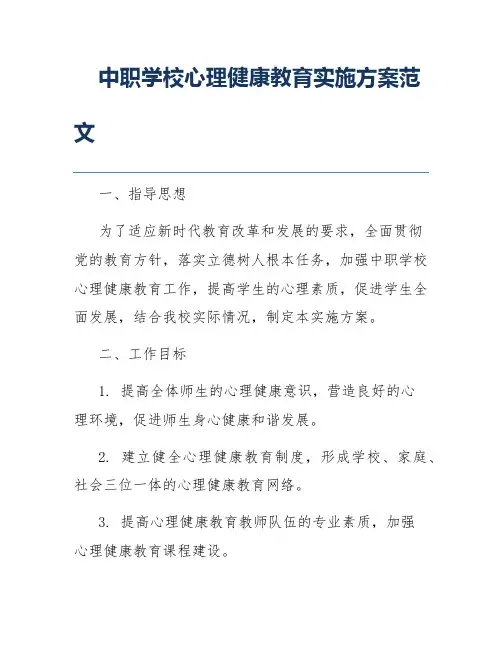 中职学校心理健康教育实施方案范文

一、指导思想

为了适应新时代教育改革和发展的要求，全面贯彻党的教育方针，落实立德树人根本任务，加强中职学校心理健康教育工作，提高学生的心理素质，促进学生全面发展，结合我校实际情况，制定本实施方案。

二、工作目标

1. 提高全体师生的心理健康意识，营造良好的心理环境，促进师生身心健康和谐发展。

2. 建立健全心理健康教育制度，形成学校、家庭、社会三位一体的心理健康教育网络。

3. 提高心理健康教育教师队伍的专业素质，加强心理健康教育课程建设。